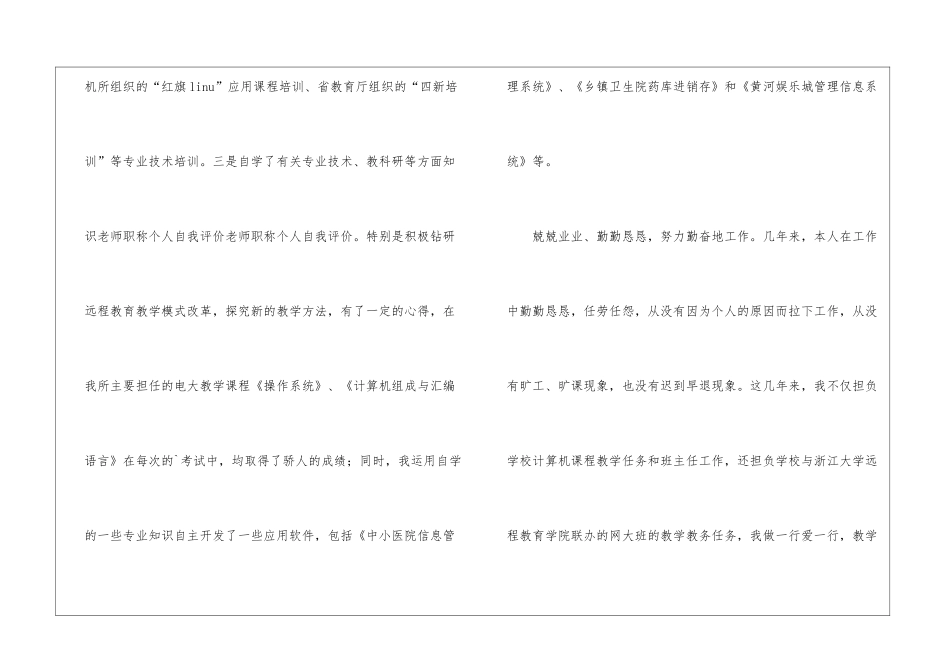 机所组织的“红旗linu”应用课程培训、省教育厅组织的“四新培训”等专业技术培训。三是自学了有关专业技术、教科研等方面知识老师职称个人自我评价老师职称个人自我评价。特别是积极钻研远程教育教学模式改革，探究新的教学方法，有了一定的心得，在我所主要担任的电大教学课程《操作系统》、《计算机组成与汇编语言》在每次的`考试中，均取得了骄人的成绩；同时，我运用自学的一些专业知识自主开发了一些应用软件，包括《中小医院信息管理系统》、《乡镇卫生院药库进销存》和《黄河娱乐城管理信息系统》等。

兢兢业业、勤勤恳恳，努力勤奋地工作。几年来，本人在工作中勤勤恳恳，任劳任怨，从没有因为个人的原因而拉下工作，从没有旷工、旷课现象，也没有迟到早退现象。这几年来，我不仅担负学校计算机课程教学任务和班主任工作，还担负学校与浙江大学远程教育学院联办的网大班的教学教务任务，我做一行爱一行，教学